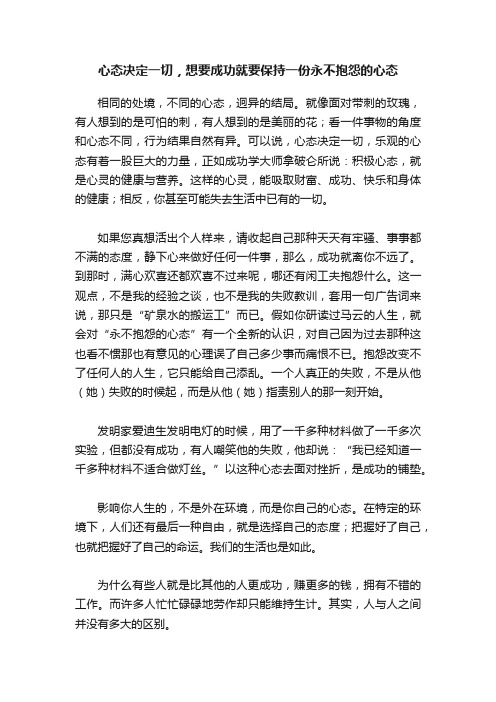 心态决定一切，想要成功就要保持一份永不抱怨的心态

相同的处境，不同的心态，迥异的结局。就像面对带刺的玫瑰，有人想到的是可怕的刺，有人想到的是美丽的花；看一件事物的角度和心态不同，行为结果自然有异。可以说，心态决定一切，乐观的心态有着一股巨大的力量，正如成功学大师拿破仑所说：积极心态，就是心灵的健康与营养。这样的心灵，能吸取财富、成功、快乐和身体的健康；相反，你甚至可能失去生活中已有的一切。

如果您真想活出个人样来，请收起自己那种天天有牢骚、事事都不满的态度，静下心来做好任何一件事，那么，成功就离你不远了。到那时，满心欢喜还都欢喜不过来呢，哪还有闲工夫抱怨什么。这一观点，不是我的经验之谈，也不是我的失败教训，套用一句广告词来说，那只是“矿泉水的搬运工”而已。假如你研读过马云的人生，就会对“永不抱怨的心态”有一个全新的认识，对自己因为过去那种这也看不惯那也有意见的心理误了自己多少事而痛恨不已。抱怨改变不了任何人的人生，它只能给自己添乱。一个人真正的失败，不是从他（她）失败的时候起，而是从他（她）指责别人的那一刻开始。

发明家爱迪生发明电灯的时候，用了一千多种材料做了一千多次实验，但都没有成功，有人嘲笑他的失败，他却说：“我已经知道一千多种材料不适合做灯丝。”以这种心态去面对挫折，是成功的铺垫。

影响你人生的，不是外在环境，而是你自己的心态。在特定的环境下，人们还有最后一种自由，就是选择自己的态度；把握好了自己，也就把握好了自己的命运。我们的生活也是如此。

为什么有些人就是比其他的人更成功，赚更多的钱，拥有不错的工作。而许多人忙忙碌碌地劳作却只能维持生计。其实，人与人之间并没有多大的区别。